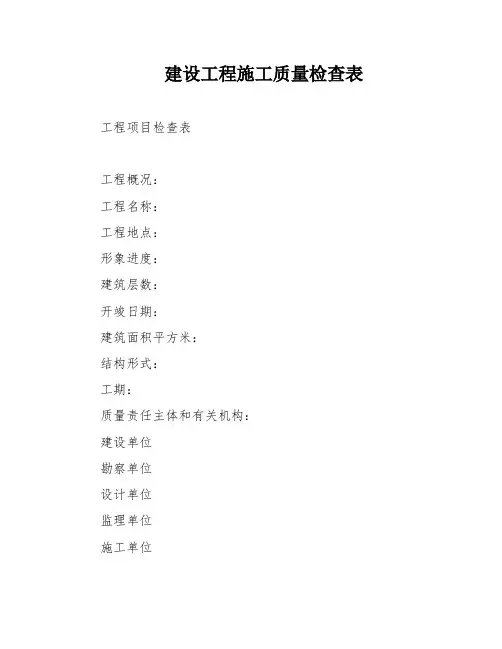 建设工程施工质量检查表

工程项目检查表

工程概况：

工程名称：

工程地点：

形象进度：

建筑层数：

开竣日期：

建筑面积平方米：

结构形式：

工期：

质量责任主体和有关机构：

建设单位

勘察单位

设计单位

监理单位

施工单位